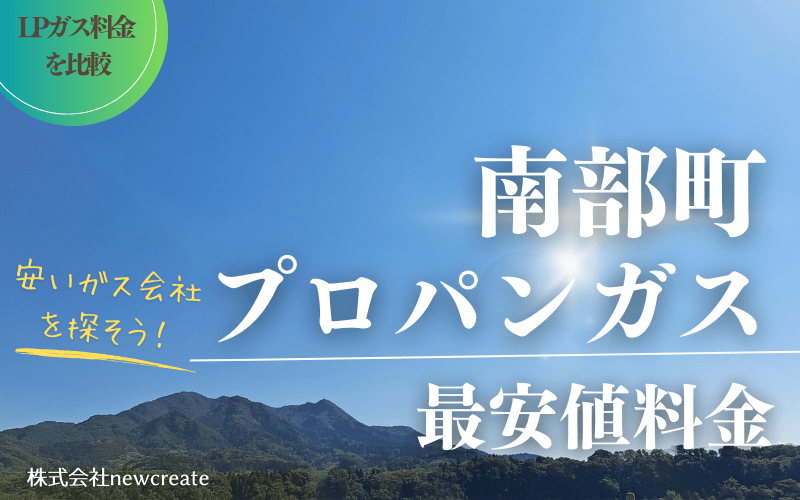 LPガス料金を比較

南部町

安いガス会社を探そう!

プロパンガス

最安値料金

株式会社newcreate